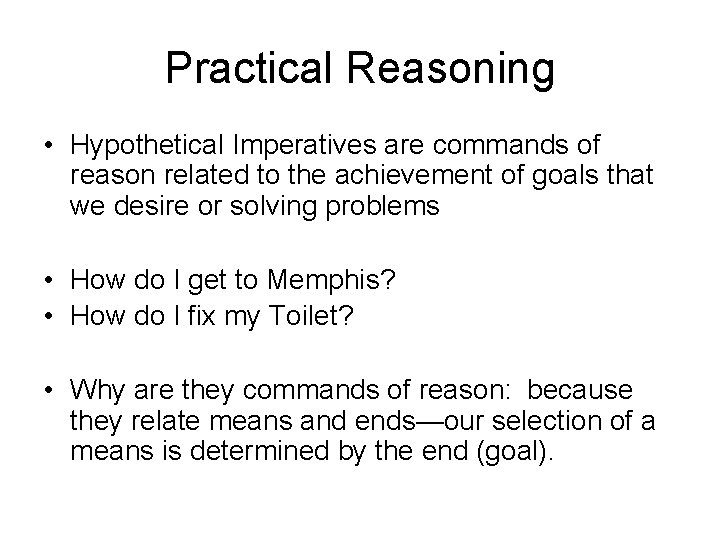 Practical Reasoning

• Hypothetical Imperatives are commands of reason related to the achievement of goals that we desire or solving problems

• How do I get to Memphis?
• How do I fix my Toilet?

• Why are they commands of reason: because they relate means and ends—our selection of a means is determined by the end (goal).